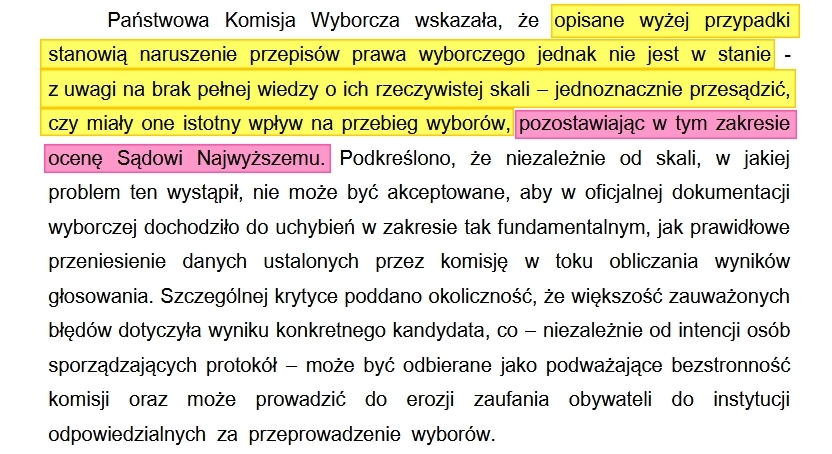 Państwowa Komisja Wyborcza wskazała, że opisane wyżej przypadki stanowią naruszenie przepisów prawa wyborczego jednak nie jest w stanie - z uwagi na brak pełnej wiedzy o ich rzeczywistej skali – jednoznacznie przesądzić, czy miały one istotny wpływ na przebieg wyborów, pozostawiając w tym zakresie ocenę Sądowi Najwyższemu. Podkreślono, że niezależnie od skali, w jakiej problem ten wystąpił, nie może być akceptowane, aby w oficjalnej dokumentacji wyborczej dochodziło do uchybień w zakresie tak fundamentalnym, jak prawidłowe przeniesienie danych ustalonych przez komisję w toku obliczania wyników głosowania. Szczególnej krytyce poddano okoliczność, że większość zauważonych błędów dotyczyła wyniku konkretnego kandydata, co – niezależnie od intencji osób sporządzających protokół – może być odbierane jako podważające bezstronność komisji oraz może prowadzić do erozji zaufania obywateli do instytucji odpowiedzialnych za przeprowadzenie wyborów.